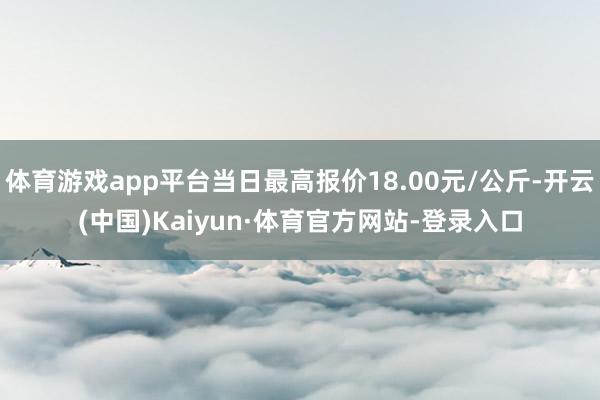 体育游戏app平台当日最高报价18.00元/公斤-开云(中国)Kaiyun·体育官方网站-登录入口